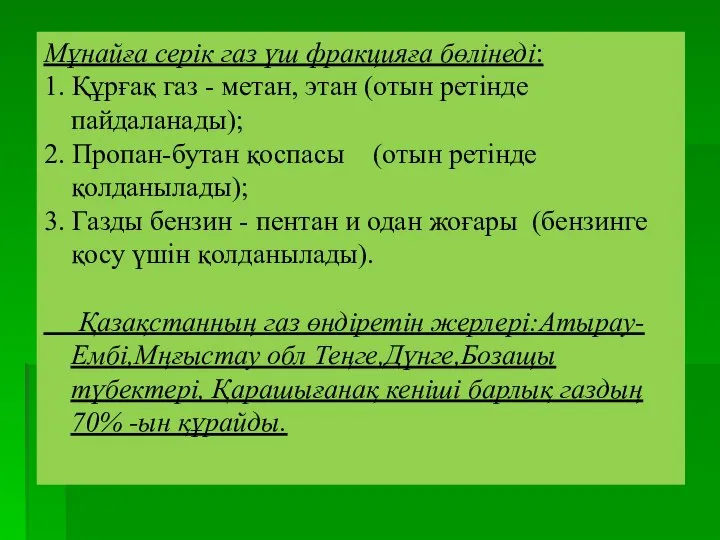 Мұнайға серік газ үш фракцияға бөлінеді:
1. Құрғақ газ - метан, этан (отын ретінде пайдаланады);
2. Пропан-бутан қоспасы (отын ретінде қолданылады);
3. Газды бензин - пентан и одан жоғары (бензинге қосу үшін қолданылады).

Қазақстанның газ өндіретін жерлері:Атырау-Ембі,Мңғыстау обл Теңге,Дүнге,Бозащы түбектері, Қарашығанақ кеніші барлық газдың 70% -ын құрайды.